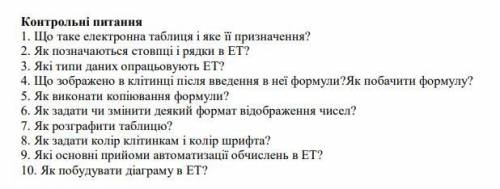 Контрольні питання
1. Що таке електронна таблиця і яке її призначення?
2. Як позначаються стовпці і рядки в ЕТ?
3. Які типи даних опрацьовують ЕТ?
4. Що зображено в клітинці після введення в неї формули?Як побачити формулу?
5. Як виконати копіювання формули?
6. Як задати чи змінити деякий формат відображення чисел?
7. Як розграфити таблицю?
8. Як задати колір клітинкам і колір шрифта?
9. Які основні прийоми автоматизації обчислень в ЕТ?
10. Як побудувати діаграму в ЕТ?